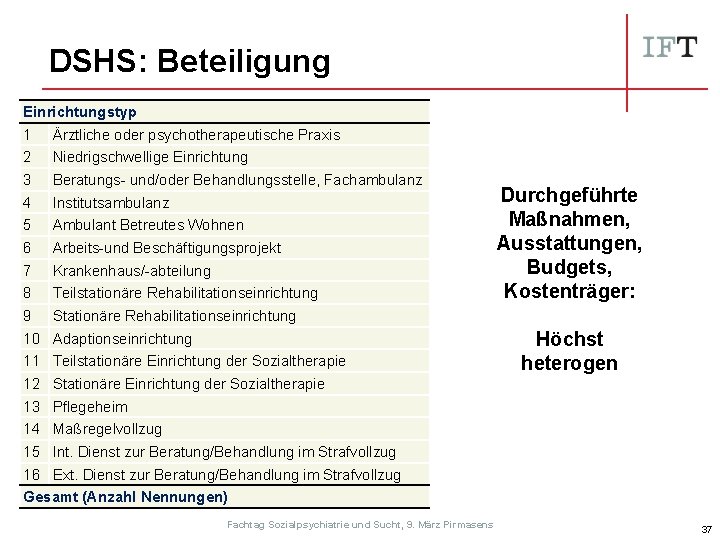 IFT

DSHS: Beteiligung

| Einrichtungstyp | |
|---|---|
| 1 | Ärztliche oder psychotherapeutische Praxis |
| 2 | Niedrigschwellige Einrichtung |
| 3 | Beratungs- und/oder Behandlungsstelle, Fachambulanz |
| 4 | Institutsambulanz |
| 5 | Ambulant Betreutes Wohnen |
| 6 | Arbeits-und Beschäftigungsprojekt |
| 7 | Krankenhaus/-abteilung |
| 8 | Teilstationäre Rehabilitationseinrichtung |
| 9 | Stationäre Rehabilitationseinrichtung |
| 10 | Adaptionseinrichtung |
| 11 | Teilstationäre Einrichtung der Sozialtherapie |
| 12 | Stationäre Einrichtung der Sozialtherapie |
| 13 | Pflegeheim |
| 14 | Maßregelvollzug |
| 15 | Int. Dienst zur Beratung/Behandlung im Strafvollzug |
| 16 | Ext. Dienst zur Beratung/Behandlung im Strafvollzug |
| Gesamt (Anzahl Nennungen) | |

Durchgeführte Maßnahmen, Ausstattungen, Budgets, Kostenträger:

Höchst heterogen

Fachtag Sozialpsychiatrie und Sucht, 9. März Pirmasens

37